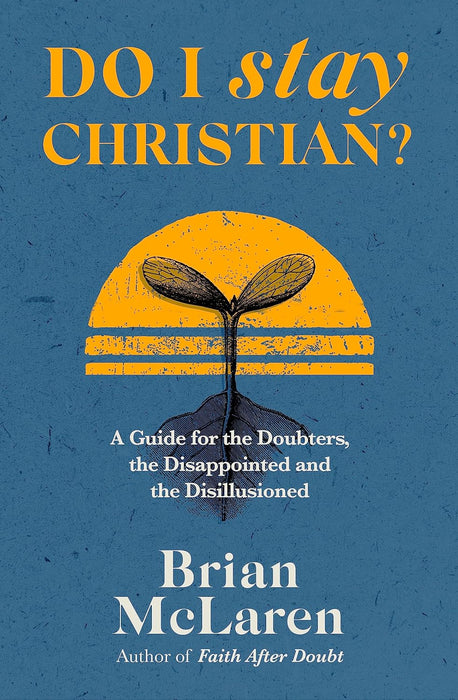 DO I stay CHRISTIAN?

A Guide for the Doubters, the Disappointed and the Disillusioned

Brian McLaren

Author of Faith After Doubt